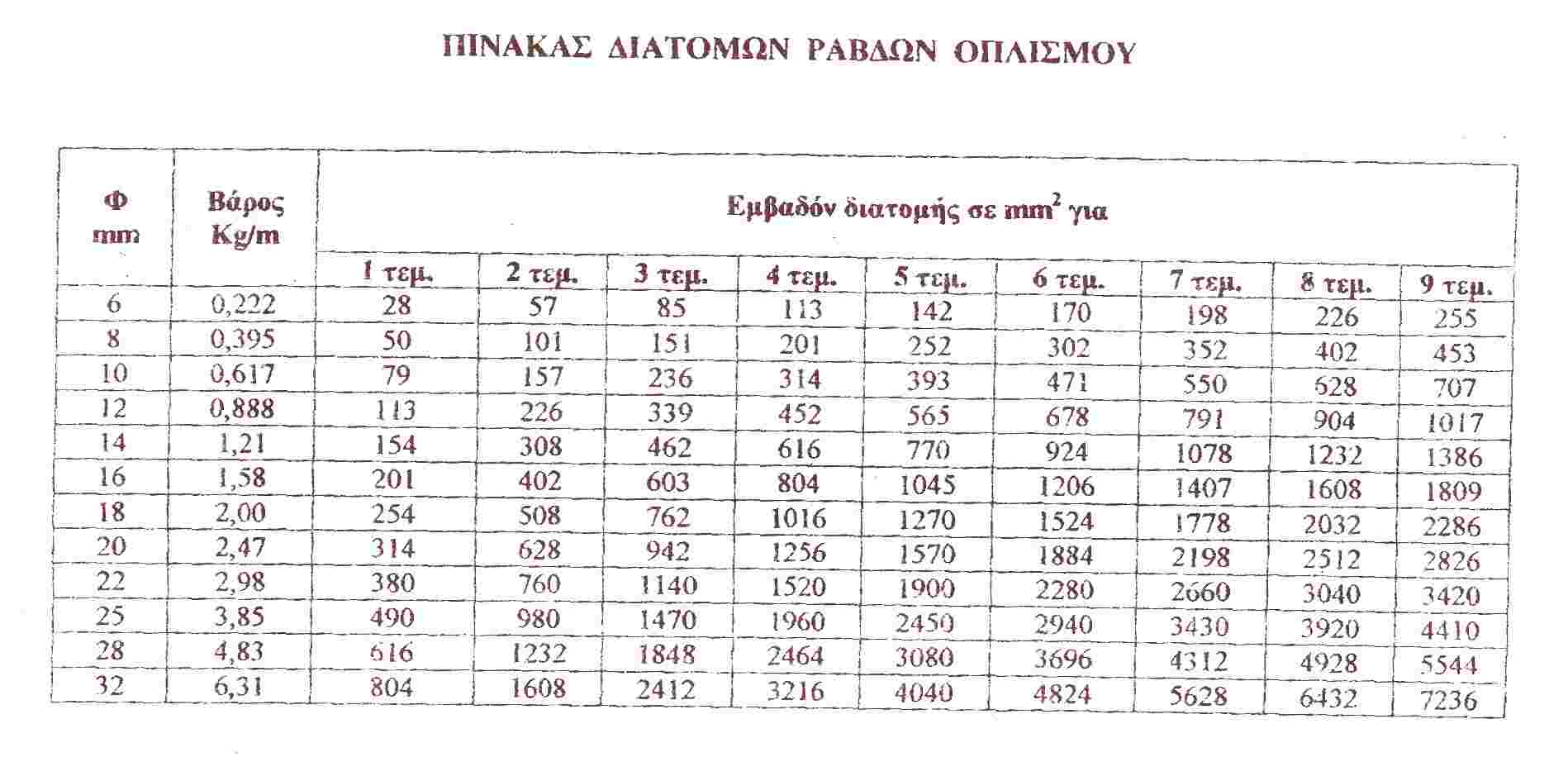 ΠΙΝΑΚΑΣ ΔΙΑΤΟΜΩΝ ΡΑΒΔΩΝ ΟΠΛΙΣΜΟΥ

| Φ mm | Βάρος Kg/m | Εμβαδόν διατομής σε $mm^2$ για | | | | | | | | |
|---|---|---|---|---|---|---|---|---|---|---|
| | | 1 τεμ. | 2 τεμ. | 3 τεμ. | 4 τεμ. | 5 τεμ. | 6 τεμ. | 7 τεμ. | 8 τεμ. | 9 τεμ. |
| 6 | 0,222 | 28 | 57 | 85 | 113 | 142 | 170 | 198 | 226 | 255 |
| 8 | 0,395 | 50 | 101 | 151 | 201 | 252 | 302 | 352 | 402 | 453 |
| 10 | 0,617 | 79 | 157 | 236 | 314 | 393 | 471 | 550 | 628 | 707 |
| 12 | 0,888 | 113 | 226 | 339 | 452 | 565 | 678 | 791 | 904 | 1017 |
| 14 | 1,21 | 154 | 308 | 462 | 616 | 770 | 924 | 1078 | 1232 | 1386 |
| 16 | 1,58 | 201 | 402 | 603 | 804 | 1045 | 1206 | 1407 | 1608 | 1809 |
| 18 | 2,00 | 254 | 508 | 762 | 1016 | 1270 | 1524 | 1778 | 2032 | 2286 |
| 20 | 2,47 | 314 | 628 | 942 | 1256 | 1570 | 1884 | 2198 | 2512 | 2826 |
| 22 | 2,98 | 380 | 760 | 1140 | 1520 | 1900 | 2280 | 2660 | 3040 | 3420 |
| 25 | 3,85 | 490 | 980 | 1470 | 1960 | 2450 | 2940 | 3430 | 3920 | 4410 |
| 28 | 4,83 | 616 | 1232 | 1848 | 2464 | 3080 | 3696 | 4312 | 4928 | 5544 |
| 32 | 6,31 | 804 | 1608 | 2412 | 3216 | 4040 | 4824 | 5628 | 6432 | 7236 |